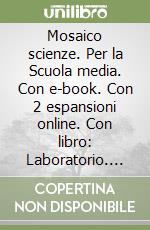 unilibro

Mosaico scienze. Per la Scuola media. Con e-book. Con 2 espansioni online. Con libro: Laboratorio....

COPERTINA NON DISPONIBILE